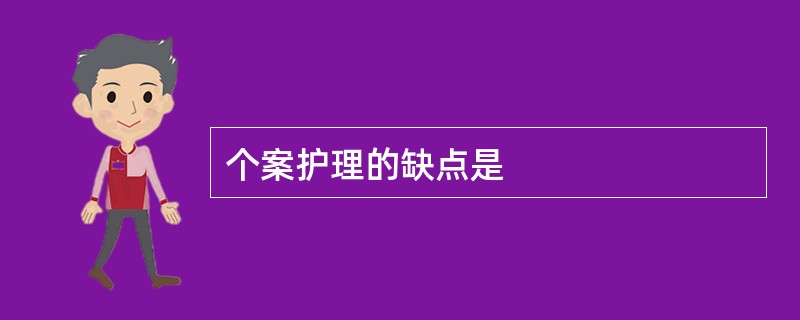 个案护理的缺点是